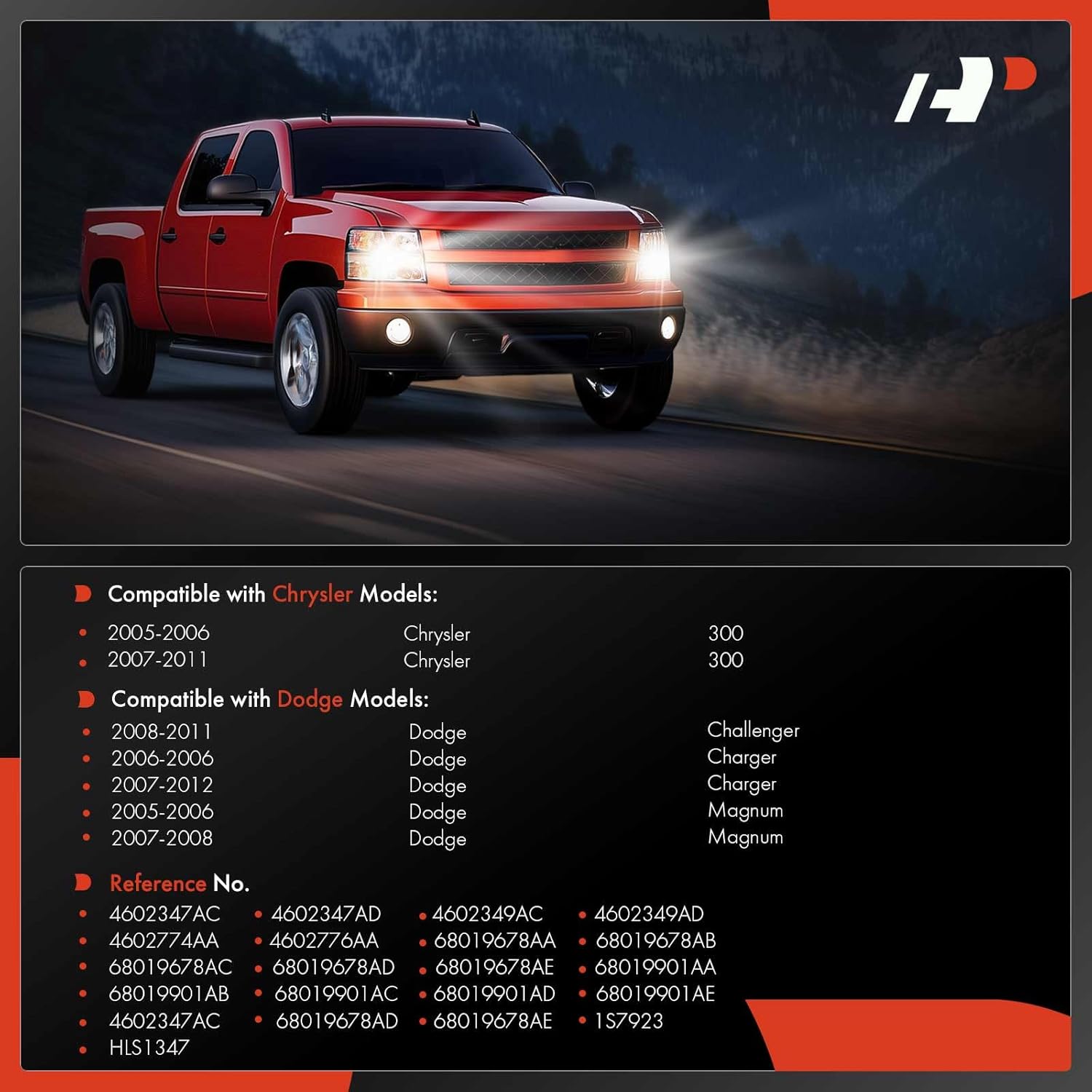 Compatible with Chrysler Models:

| | | |
|---|---|---|
| 2005-2006 | Chrysler | 300 |
| 2007-2011 | Chrysler | 300 |

Compatible with Dodge Models:

| | | |
|---|---|---|
| 2008-2011 | Dodge | Challenger |
| 2006-2006 | Dodge | Charger |
| 2007-2012 | Dodge | Charger |
| 2005-2006 | Dodge | Magnum |
| 2007-2008 | Dodge | Magnum |

Reference No.

| | | | |
|---|---|---|---|
| 4602347AC | 4602347AD | 4602349AC | 4602349AD |
| 4602774AA | 4602776AA | 68019678AA | 68019678AB |
| 68019678AC | 68019678AD | 68019678AE | 68019901AA |
| 68019901AB | 68019901AC | 68019901AD | 68019901AE |
| 4602347AC | 68019678AD | 68019678AE | 1S7923 |
| HLS1347 | | | |